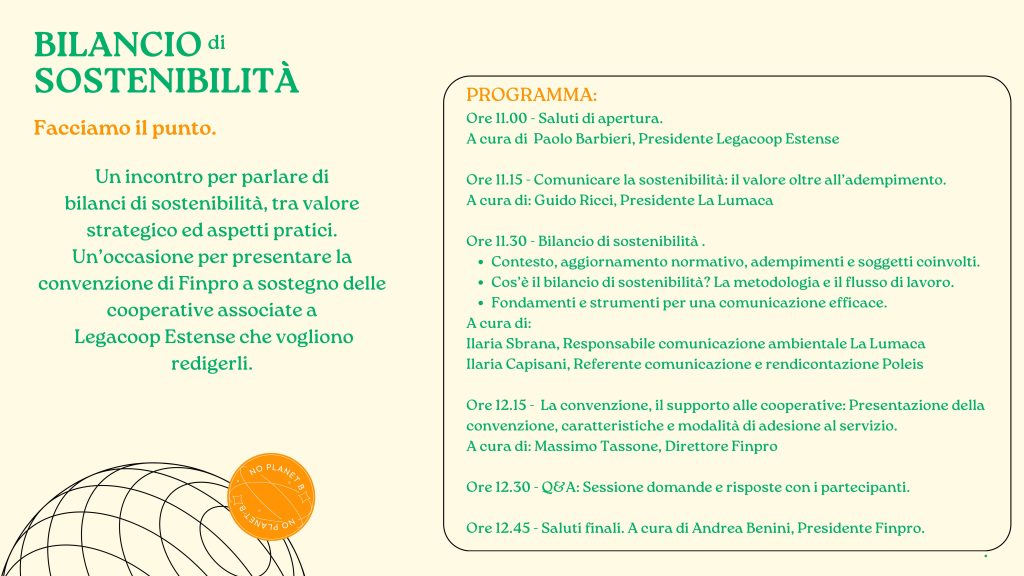 BILANCIO di SOSTENIBILITÀ

Facciamo il punto.

Un incontro per parlare di bilanci di sostenibilità, tra valore strategico ed aspetti pratici. Un'occasione per presentare la convenzione di Finpro a sostegno delle cooperative associate a Legacoop Estense che vogliono redigerli.

NO PLANET B
NO PLANET B

PROGRAMMA:
Ore 11.00 - Saluti di apertura.
A cura di Paolo Barbieri, Presidente Legacoop Estense

Ore 11.15 - Comunicare la sostenibilità: il valore oltre all'adempimento.
A cura di: Guido Ricci, Presidente La Lumaca

Ore 11.30 - Bilancio di sostenibilità .
• Contesto, aggiornamento normativo, adempimenti e soggetti coinvolti.
• Cos'è il bilancio di sostenibilità? La metodologia e il flusso di lavoro.
• Fondamenti e strumenti per una comunicazione efficace.
A cura di:
Ilaria Sbrana, Responsabile comunicazione ambientale La Lumaca
Ilaria Capisani, Referente comunicazione e rendicontazione Poleis

Ore 12.15 - La convenzione, il supporto alle cooperative: Presentazione della convenzione, caratteristiche e modalità di adesione al servizio.
A cura di: Massimo Tassone, Direttore Finpro

Ore 12.30 - Q&A: Sessione domande e risposte con i partecipanti.

Ore 12.45 - Saluti finali. A cura di Andrea Benini, Presidente Finpro.